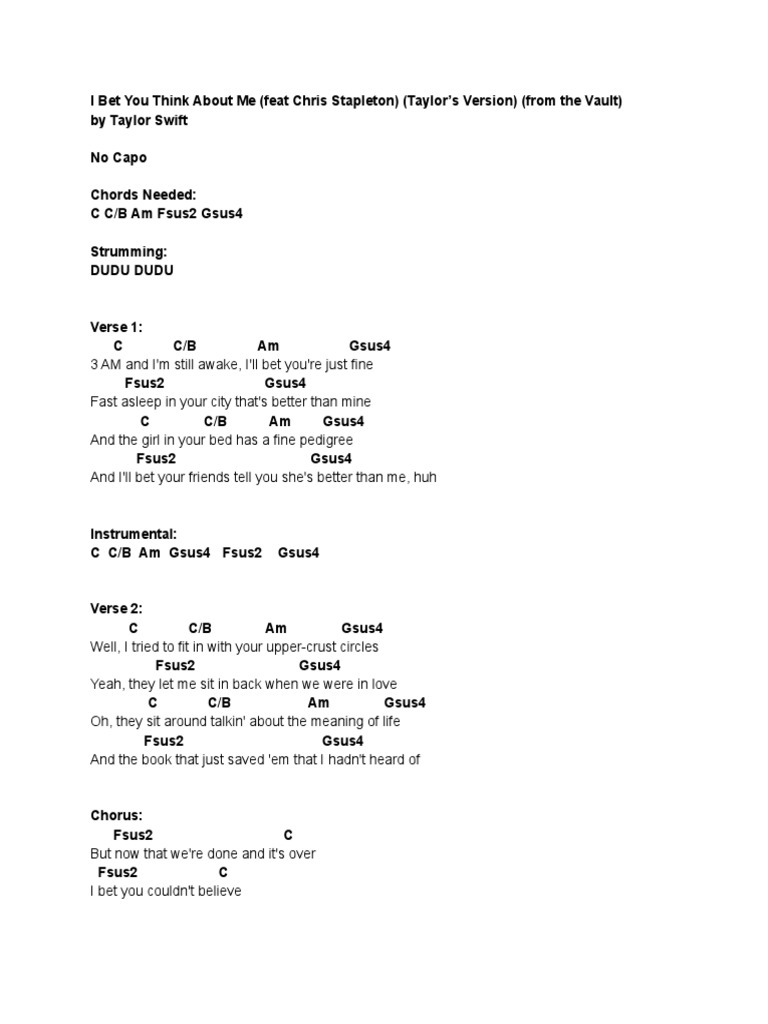 I Bet You Think About Me (feat Chris Stapleton) (Taylor's Version) (from the Vault)
by Taylor Swift

No Capo

Chords Needed:
C C/B Am Fsus2 Gsus4

Strumming:
DUDU DUDU

Verse 1:
C C/B Am Gsus4
3 AM and I'm still awake, I'll bet you're just fine
Fsus2 Gsus4
Fast asleep in your city that's better than mine
C C/B Am Gsus4
And the girl in your bed has a fine pedigree
Fsus2 Gsus4
And I'll bet your friends tell you she's better than me, huh

Instrumental:
C C/B Am Gsus4 Fsus2 Gsus4

Verse 2:
C C/B Am Gsus4
Well, I tried to fit in with your upper-crust circles
Fsus2 Gsus4
Yeah, they let me sit in back when we were in love
C C/B Am Gsus4
Oh, they sit around talkin' about the meaning of life
Fsus2 Gsus4
And the book that just saved 'em that I hadn't heard of

Chorus:
Fsus2 C
But now that we're done and it's over
Fsus2 C
I bet you couldn't believe